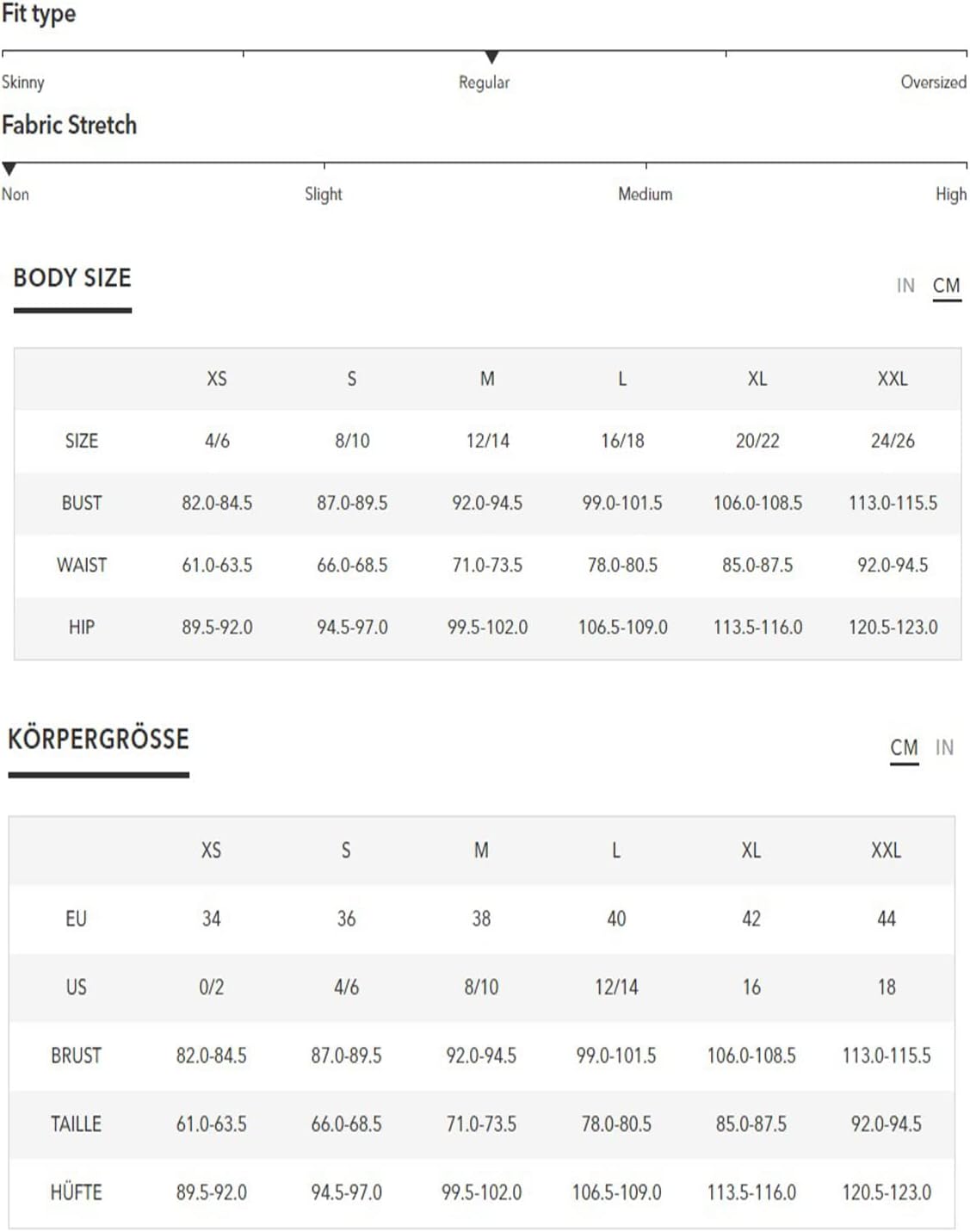 Fit type

Skinny Regular Oversized

Fabric Stretch

Non Slight Medium High

BODY SIZE

IN CM

| | XS | S | M | L | XL | XXL |
|---|---|---|---|---|---|---|
| SIZE | 4/6 | 8/10 | 12/14 | 16/18 | 20/22 | 24/26 |
| BUST | 82.0-84.5 | 87.0-89.5 | 92.0-94.5 | 99.0-101.5 | 106.0-108.5 | 113.0-115.5 |
| WAIST | 61.0-63.5 | 66.0-68.5 | 71.0-73.5 | 78.0-80.5 | 85.0-87.5 | 92.0-94.5 |
| HIP | 89.5-92.0 | 94.5-97.0 | 99.5-102.0 | 106.5-109.0 | 113.5-116.0 | 120.5-123.0 |

KÖRPERGRÖSSE

CM IN

| | XS | S | M | L | XL | XXL |
|---|---|---|---|---|---|---|
| EU | 34 | 36 | 38 | 40 | 42 | 44 |
| US | 0/2 | 4/6 | 8/10 | 12/14 | 16 | 18 |
| BRUST | 82.0-84.5 | 87.0-89.5 | 92.0-94.5 | 99.0-101.5 | 106.0-108.5 | 113.0-115.5 |
| TAILLE | 61.0-63.5 | 66.0-68.5 | 71.0-73.5 | 78.0-80.5 | 85.0-87.5 | 92.0-94.5 |
| HÜFTE | 89.5-92.0 | 94.5-97.0 | 99.5-102.0 | 106.5-109.0 | 113.5-116.0 | 120.5-123.0 |